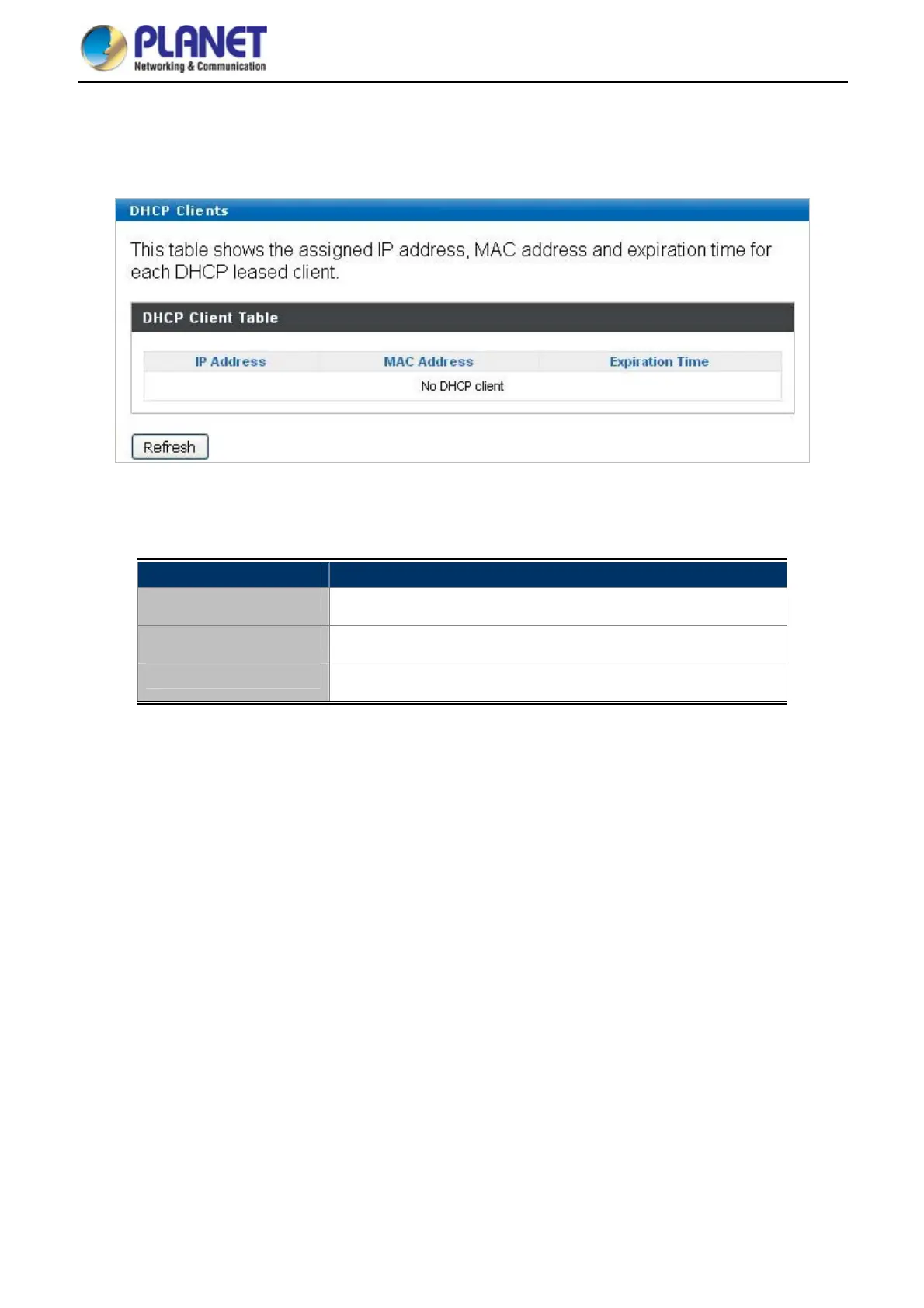 PLANET
Networking & Communication

DHCP Clients

This table shows the assigned IP address, MAC address and expiration time for each DHCP leased client.

DHCP Client Table

| IP Address | MAC Address | Expiration Time |
|---|---|---|
| | No DHCP client | |

Refresh